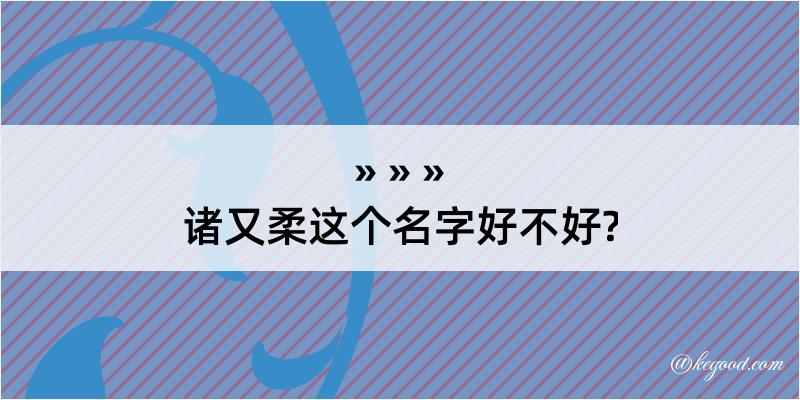 » » »
诸又柔这个名字好不好?

@kegood.com